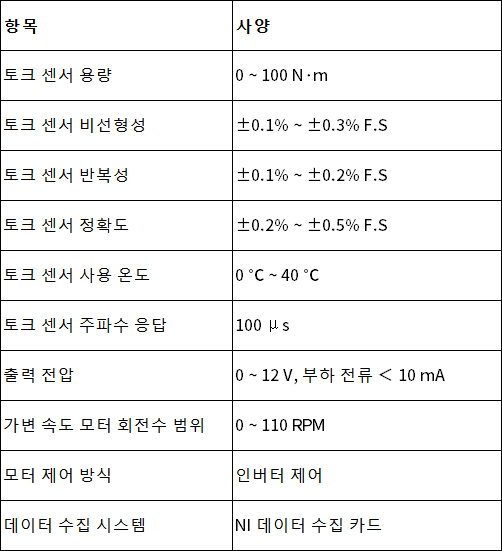 | 항목 | 사양 |
|---|---|
| 토크 센서 용량 | 0 ~ 100 N·m |
| 토크 센서 비선형성 | ±0.1% ~ ±0.3% F.S |
| 토크 센서 반복성 | ±0.1% ~ ±0.2% F.S |
| 토크 센서 정확도 | ±0.2% ~ ±0.5% F.S |
| 토크 센서 사용 온도 | 0 °C ~ 40 °C |
| 토크 센서 주파수 응답 | 100 μs |
| 출력 전압 | 0 ~ 12 V, 부하 전류 < 10 mA |
| 가변 속도 모터 회전수 범위 | 0 ~ 110 RPM |
| 모터 제어 방식 | 인버터 제어 |
| 데이터 수집 시스템 | NI 데이터 수집 카드 |